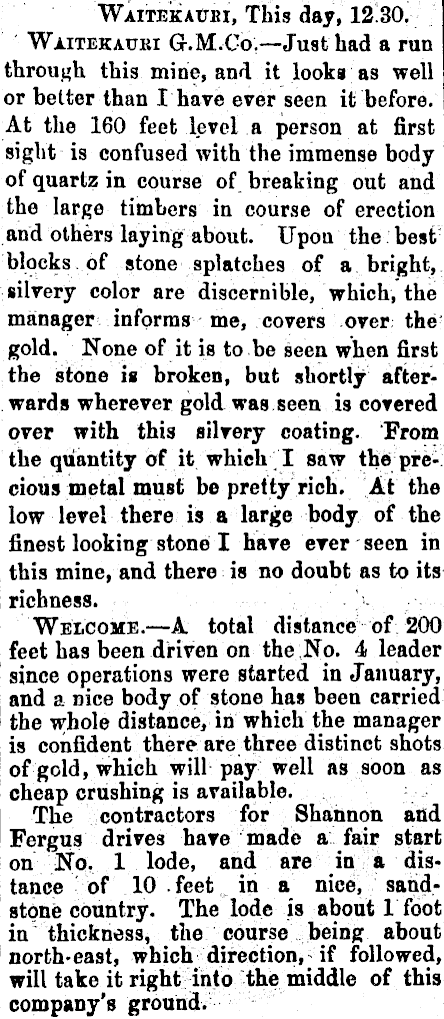 WAITEKAURI, This day, 12.30.

WAITEKAURI G.M.Co.—Just had a run through this mine, and it looks as well or better than I have ever seen it before. At the 160 feet level a person at first sight is confused with the immense body of quartz in course of breaking out and the large timbers in course of erection and others laying about. Upon the best blocks of stone splatches of a bright, silvery color are discernible, which, the manager informs me, covers over the gold. None of it is to be seen when first the stone is broken, but shortly afterwards wherever gold was seen is covered over with this silvery coating. From the quantity of it which I saw the precious metal must be pretty rich. At the low level there is a large body of the finest looking stone I have ever seen in this mine, and there is no doubt as to its richness.

WELCOME.—A total distance of 200 feet has been driven on the No. 4 leader since operations were started in January, and a nice body of stone has been carried the whole distance, in which the manager is confident there are three distinct shots of gold, which will pay well as soon as cheap crushing is available.

The contractors for Shannon and Fergus drives have made a fair start on No. 1 lode, and are in a distance of 10 feet in a nice, sandstone country. The lode is about 1 foot in thickness, the course being about north-east, which direction, if followed, will take it right into the middle of this company's ground.